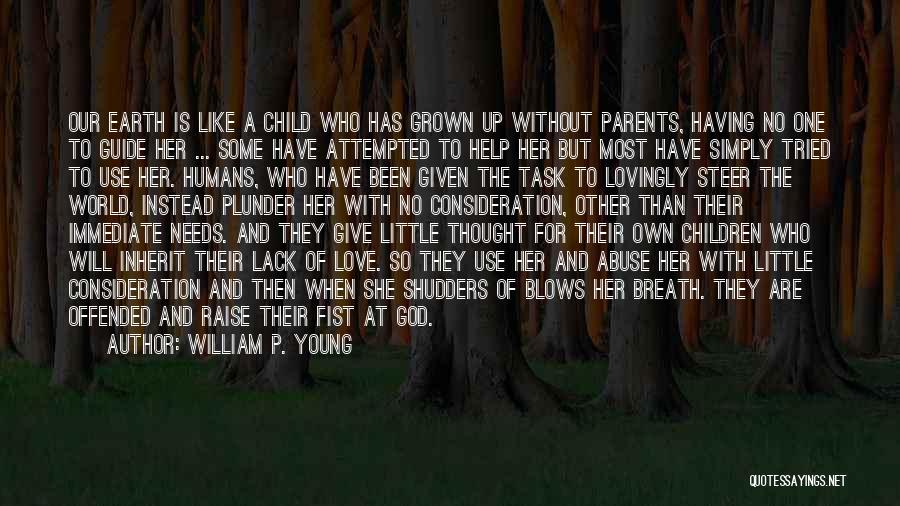 OUR EARTH IS LIKE A CHILD WHO HAS GROWN UP WITHOUT PARENTS, HAVING NO ONE TO GUIDE HER ... SOME HAVE ATTEMPTED TO HELP HER BUT MOST HAVE SIMPLY TRIED TO USE HER. HUMANS, WHO HAVE BEEN GIVEN THE TASK TO LOVINGLY STEER THE WORLD, INSTEAD PLUNDER HER WITH NO CONSIDERATION, OTHER THAN THEIR IMMEDIATE NEEDS. AND THEY GIVE LITTLE THOUGHT FOR THEIR OWN CHILDREN WHO WILL INHERIT THEIR LACK OF LOVE. SO THEY USE HER AND ABUSE HER WITH LITTLE CONSIDERATION AND THEN WHEN SHE SHUDDERS OF BLOWS HER BREATH. THEY ARE OFFENDED AND RAISE THEIR FIST AT GOD.

AUTHOR: WILLIAM P. YOUNG

QUOTESSAYINGS.NET